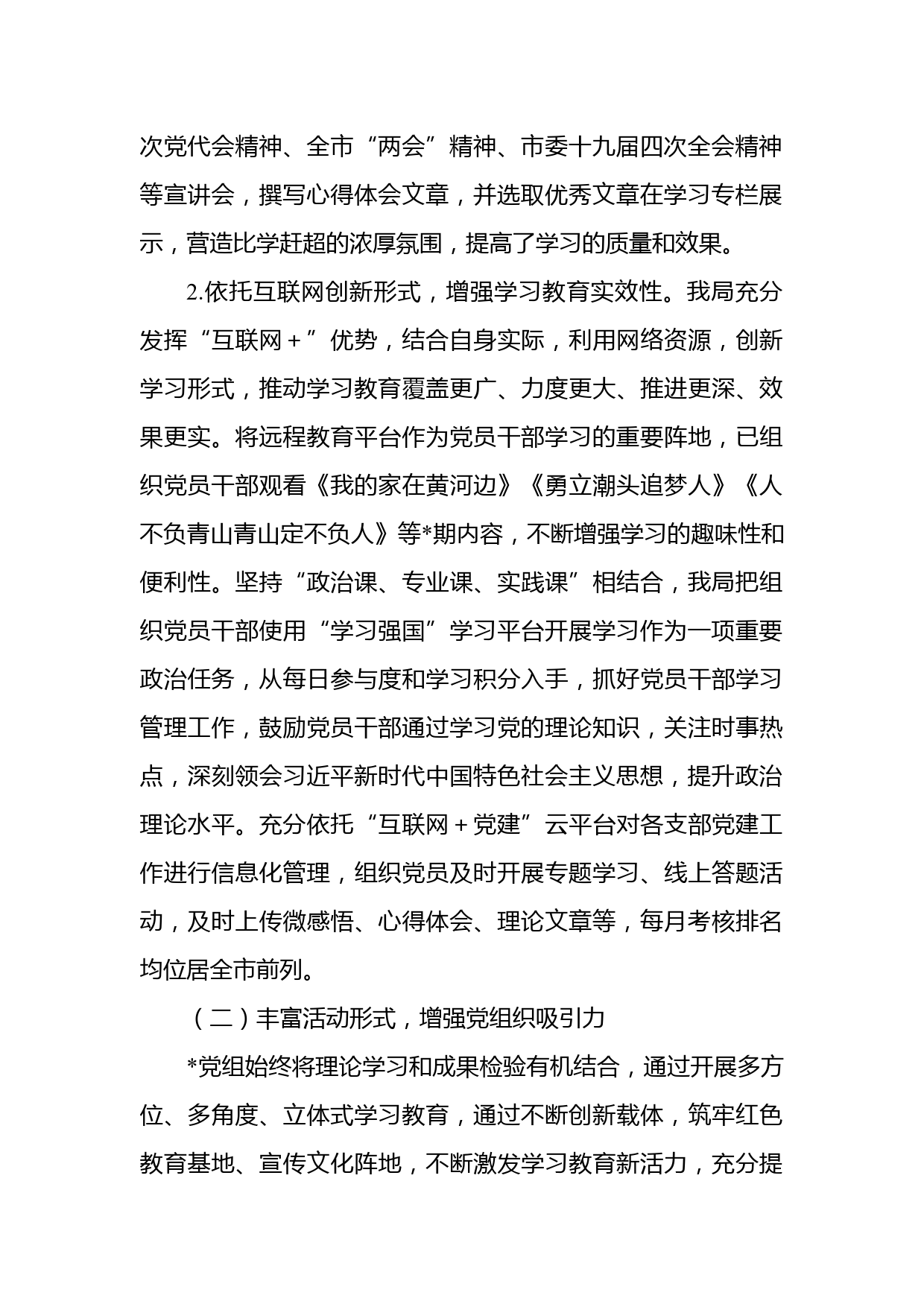 次党代会精神、全市“两会”精神、市委十九届四次全会精神等宣讲会，撰写心得体会文章，并选取优秀文章在学习专栏展示，营造比学赶超的浓厚氛围，提高了学习的质量和效果。

2.依托互联网创新形式，增强学习教育实效性。我局充分发挥“互联网＋”优势，结合自身实际，利用网络资源，创新学习形式，推动学习教育覆盖更广、力度更大、推进更深、效果更实。将远程教育平台作为党员干部学习的重要阵地，已组织党员干部观看《我的家在黄河边》《勇立潮头追梦人》《人不负青山青山定不负人》等*期内容，不断增强学习的趣味性和便利性。坚持“政治课、专业课、实践课”相结合，我局把组织党员干部使用“学习强国”学习平台开展学习作为一项重要政治任务，从每日参与度和学习积分入手，抓好党员干部学习管理工作，鼓励党员干部通过学习党的理论知识，关注时事热点，深刻领会习近平新时代中国特色社会主义思想，提升政治理论水平。充分依托“互联网＋党建”云平台对各支部党建工作进行信息化管理，组织党员及时开展专题学习、线上答题活动，及时上传微感悟、心得体会、理论文章等，每月考核排名均位居全市前列。

（二）丰富活动形式，增强党组织吸引力

*党组始终将理论学习和成果检验有机结合，通过开展多方位、多角度、立体式学习教育，通过不断创新载体，筑牢红色教育基地、宣传文化阵地，不断激发学习教育新活力，充分提